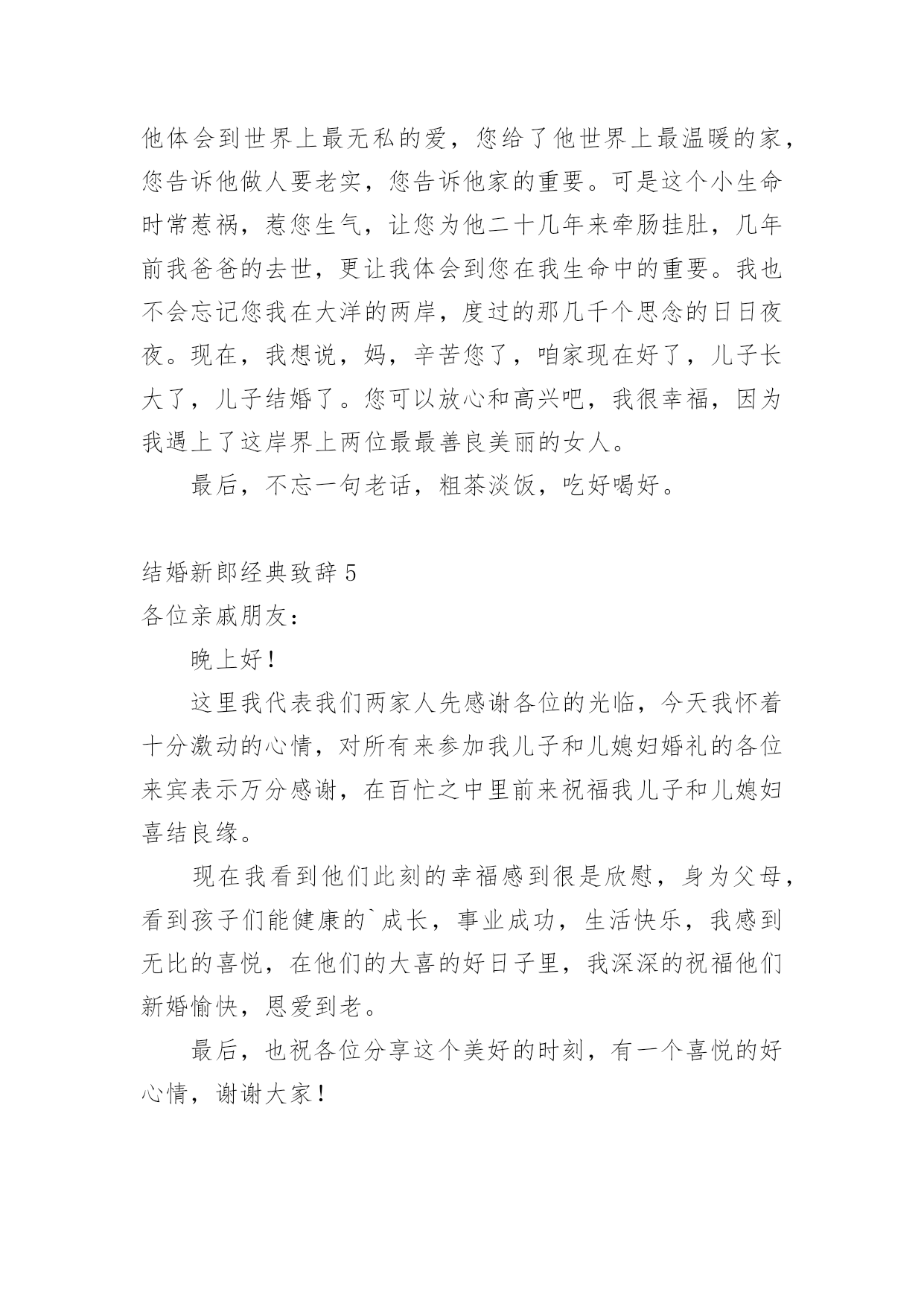 他体会到世界上最无私的爱，您给了他世界上最温暖的家，您告诉他做人要老实，您告诉他家的重要。可是这个小生命时常惹祸，惹您生气，让您为他二十几年来牵肠挂肚，几年前我爸爸的去世，更让我体会到您在我生命中的重要。我也不会忘记您我在大洋的两岸，度过的那几千个思念的日日夜夜。现在，我想说，妈，辛苦您了，咱家现在好了，儿子长大了，儿子结婚了。您可以放心和高兴吧，我很幸福，因为我遇上了这岸界上两位最最善良美丽的女人。

最后，不忘一句老话，粗茶淡饭，吃好喝好。

结婚新郎经典致辞 5

各位亲戚朋友：

晚上好！

这里我代表我们两家人先感谢各位的光临，今天我怀着十分激动的心情，对所有来参加我儿子和儿媳妇婚礼的各位来宾表示万分感谢，在百忙之中里前来祝福我儿子和儿媳妇喜结良缘。

现在我看到他们此刻的幸福感到很是欣慰，身为父母，看到孩子们能健康的`成长，事业成功，生活快乐，我感到无比的喜悦，在他们的大喜的好日子里，我深深的祝福他们新婚愉快，恩爱到老。

最后，也祝各位分享这个美好的时刻，有一个喜悦的好心情，谢谢大家！